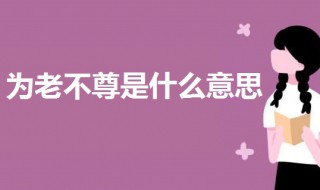 为老不尊是什么意思